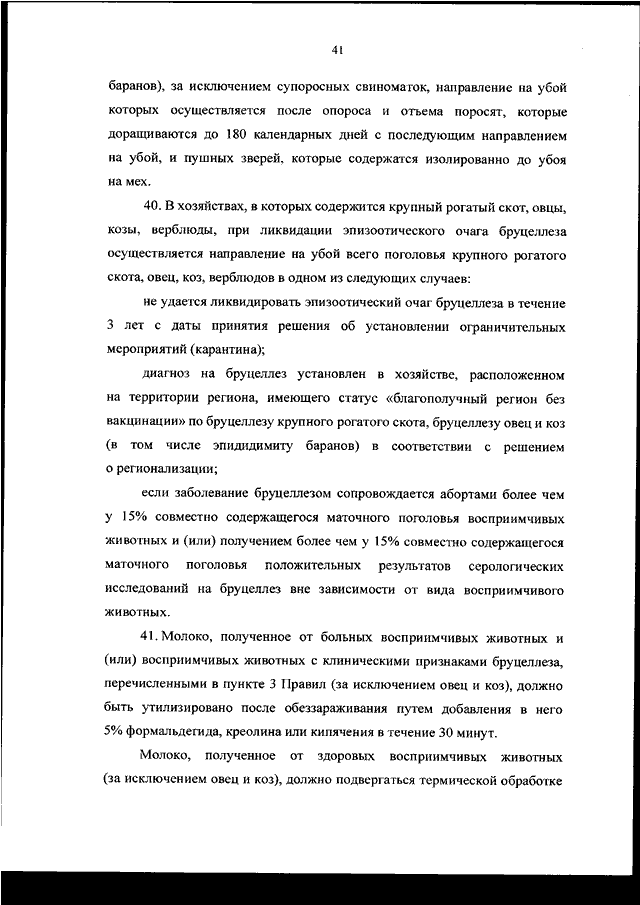 41

баранов), за исключением супоросных свиноматок, направление на убой которых осуществляется после опороса и отъема поросят, которые доращиваются до 180 календарных дней с последующим направлением на убой, и пушных зверей, которые содержатся изолированно до убоя на мех.

40. В хозяйствах, в которых содержится крупный рогатый скот, овцы, козы, верблюды, при ликвидации эпизоотического очага бруцеллеза осуществляется направление на убой всего поголовья крупного рогатого скота, овец, коз, верблюдов в одном из следующих случаев:

не удается ликвидировать эпизоотический очаг бруцеллеза в течение 3 лет с даты принятия решения об установлении ограничительных мероприятий (карантина);

диагноз на бруцеллез установлен в хозяйстве, расположенном на территории региона, имеющего статус «благополучный регион без вакцинации» по бруцеллезу крупного рогатого скота, бруцеллезу овец и коз (в том числе эпидидимиту баранов) в соответствии с решением о регионализации;

если заболевание бруцеллезом сопровождается абортами более чем у 15% совместно содержащегося маточного поголовья восприимчивых животных и (или) получением более чем у 15% совместно содержащегося маточного поголовья положительных результатов серологических исследований на бруцеллез вне зависимости от вида восприимчивого животных.

41. Молоко, полученное от больных восприимчивых животных и (или) восприимчивых животных с клиническими признаками бруцеллеза, перечисленными в пункте 3 Правил (за исключением овец и коз), должно быть утилизировано после обеззараживания путем добавления в него 5% формальдегида, креолина или кипячения в течение 30 минут.

Молоко, полученное от здоровых восприимчивых животных (за исключением овец и коз), должно подвергаться термической обработке